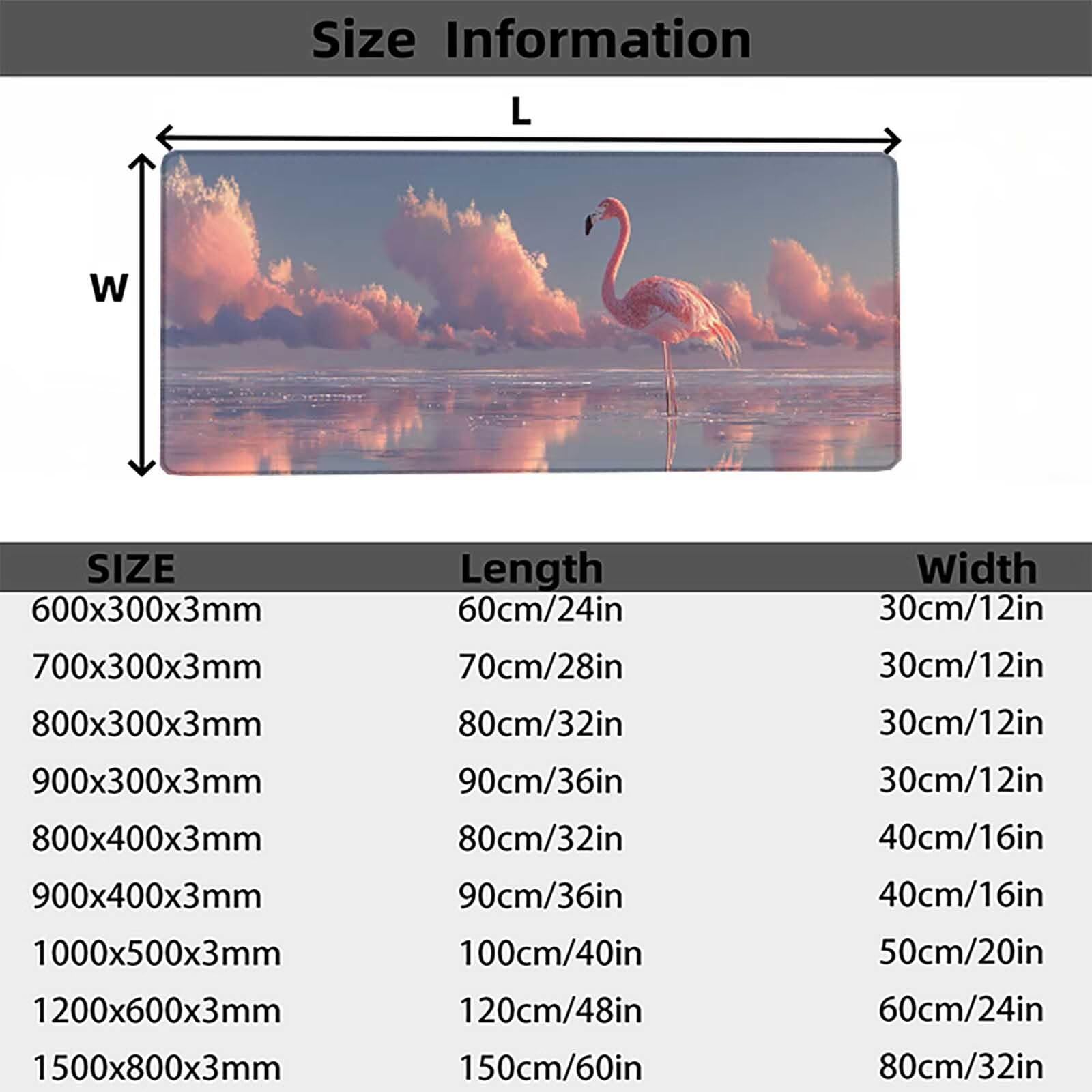 Size Information

L

W

| SIZE | Length | Width |
|---|---|---|
| 600x300x3mm | 60cm/24in | 30cm/12in |
| 700x300x3mm | 70cm/28in | 30cm/12in |
| 800x300x3mm | 80cm/32in | 30cm/12in |
| 900x300x3mm | 90cm/36in | 30cm/12in |
| 800x400x3mm | 80cm/32in | 40cm/16in |
| 900x400x3mm | 90cm/36in | 40cm/16in |
| 1000x500x3mm | 100cm/40in | 50cm/20in |
| 1200x600x3mm | 120cm/48in | 60cm/24in |
| 1500x800x3mm | 150cm/60in | 80cm/32in |